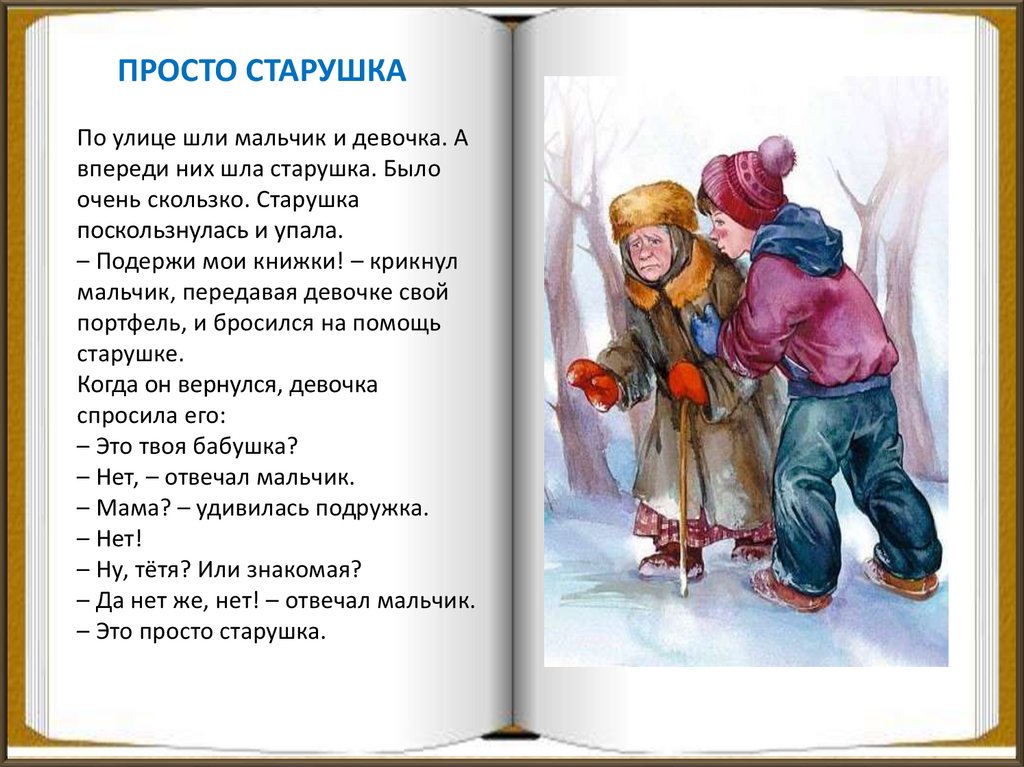 ПРОСТО СТАРУШКА

По улице шли мальчик и девочка. А впереди них шла старушка. Было очень скользко. Старушка поскользнулась и упала.
– Подержи мои книжки! – крикнул мальчик, передавая девочке свой портфель, и бросился на помощь старушке.
Когда он вернулся, девочка спросила его:
– Это твоя бабушка?
– Нет, – отвечал мальчик.
– Мама? – удивилась подружка.
– Нет!
– Ну, тётя? Или знакомая?
– Да нет же, нет! – отвечал мальчик.
– Это просто старушка.